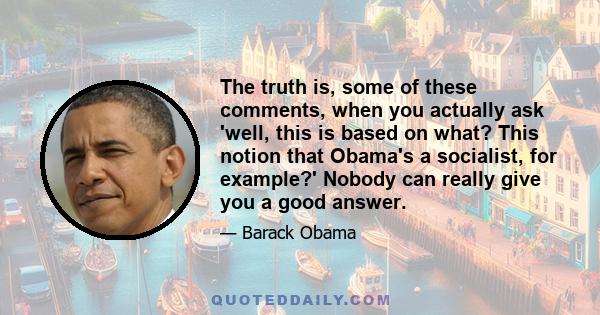 The truth is, some of these comments, when you actually ask 'well, this is based on what? This notion that Obama's a socialist, for example?' Nobody can really give you a good answer.

— Barack Obama

QUOTEDDAILY.COM